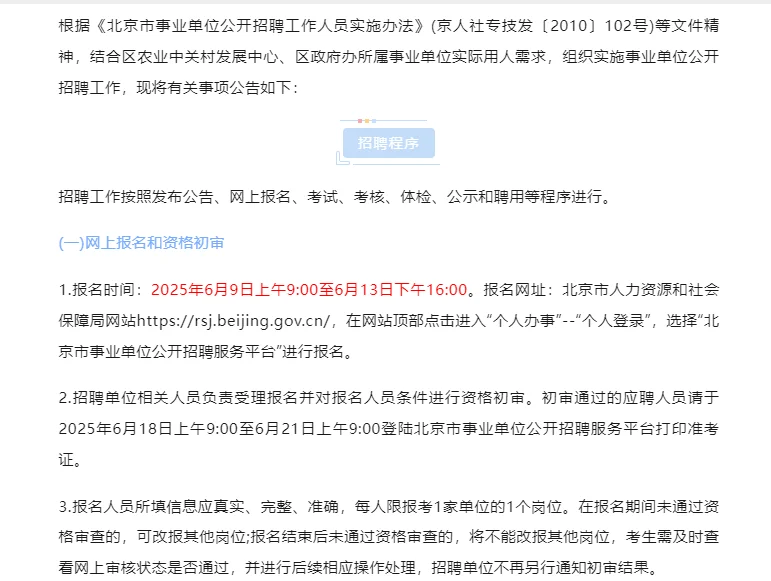 根据《北京市事业单位公开招聘工作人员实施办法》(京人社专技发〔2010〕102号)等文件精神，结合区农业中关村发展中心、区政府办所属事业单位实际用人需求，组织实施事业单位公开招聘工作，现将有关事项公告如下：

招聘程序

招聘工作按照发布公告、网上报名、考试、考核、体检、公示和聘用等程序进行。

(一)网上报名和资格初审

1.报名时间：2025年6月9日上午9:00至6月13日下午16:00。报名网址：北京市人力资源和社会保障局网站https://rsj.beijing.gov.cn/，在网站顶部点击进入“个人办事”--“个人登录”，选择“北京市事业单位公开招聘服务平台”进行报名。

2.招聘单位相关人员负责受理报名并对报名人员条件进行资格初审。初审通过的应聘人员请于2025年6月18日上午9:00至6月21日上午9:00登陆北京市事业单位公开招聘服务平台打印准考证。

3.报名人员所填信息应真实、完整、准确，每人限报考1家单位的1个岗位。在报名期间未通过资格审查的，可改报其他岗位;报名结束后未通过资格审查的，将不能改报其他岗位，考生需及时查看网上审核状态是否通过，并进行后续相应操作处理，招聘单位不再另行通知初审结果。